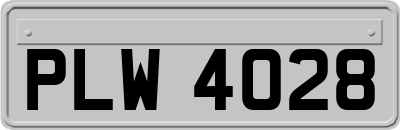 PLW 4028